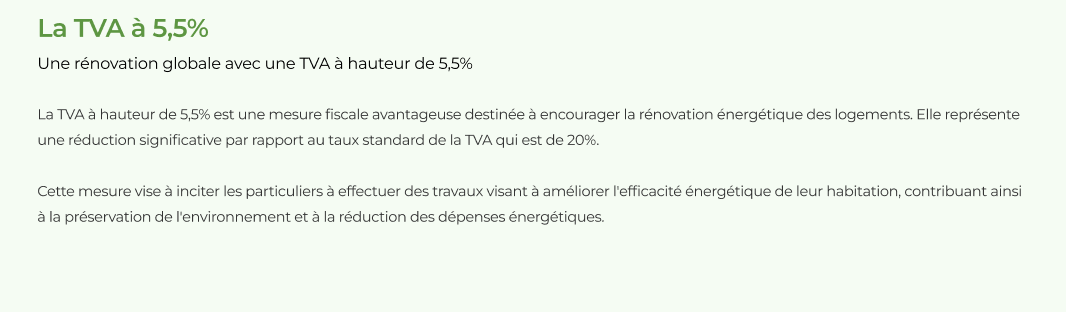 La TVA à 5,5%

Une rénovation globale avec une TVA à hauteur de 5,5%

La TVA à hauteur de 5,5% est une mesure fiscale avantageuse destinée à encourager la rénovation énergétique des logements. Elle représente une réduction significative par rapport au taux standard de la TVA qui est de 20%.

Cette mesure vise à inciter les particuliers à effectuer des travaux visant à améliorer l'efficacité énergétique de leur habitation, contribuant ainsi à la préservation de l'environnement et à la réduction des dépenses énergétiques.